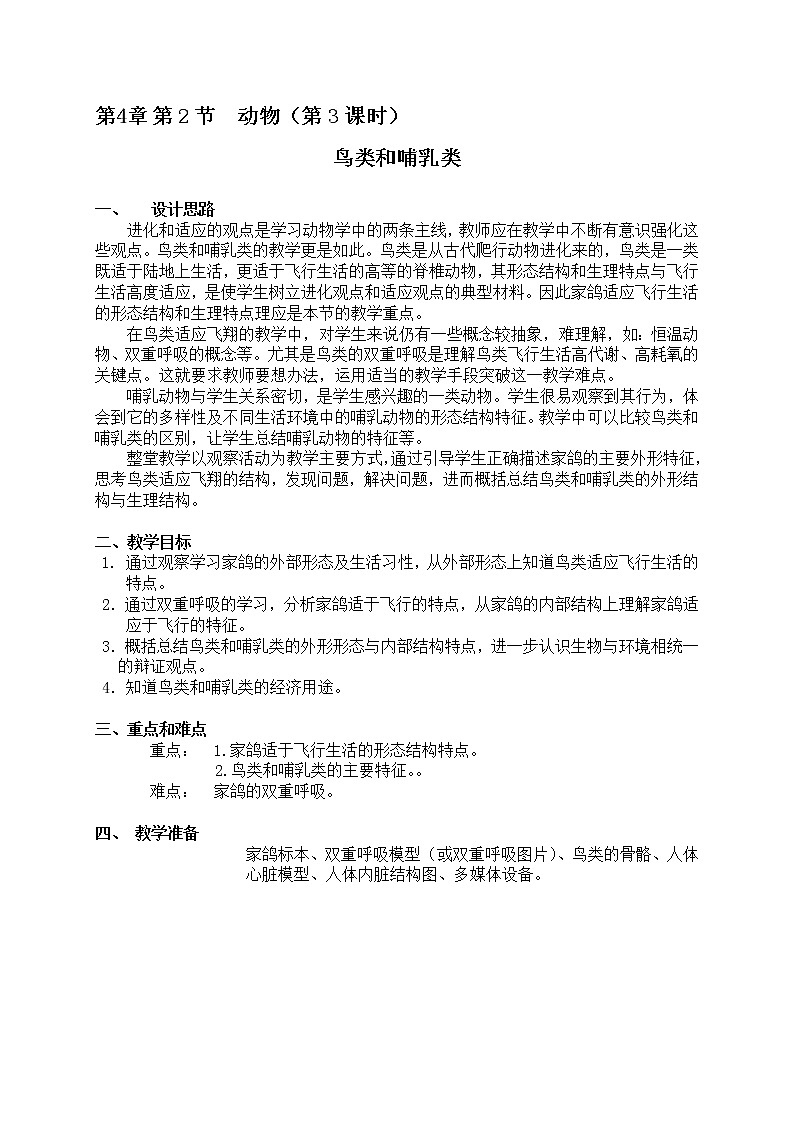 第4章 第2节　动物（第3课时）

鸟类和哺乳类

一、　设计思路

进化和适应的观点是学习动物学中的两条主线，教师应在教学中不断有意识强化这些观点。鸟类和哺乳类的教学更是如此。鸟类是从古代爬行动物进化来的，鸟类是一类既适于陆地上生活，更适于飞行生活的高等的脊椎动物，其形态结构和生理特点与飞行生活高度适应，是使学生树立进化观点和适应观点的典型材料。因此家鸽适应飞行生活的形态结构和生理特点理应是本节的教学重点。

在鸟类适应飞翔的教学中，对学生来说仍有一些概念较抽象，难理解，如：恒温动物、双重呼吸的概念等。尤其是鸟类的双重呼吸是理解鸟类飞行生活高代谢、高耗氧的关键点。这就要求教师要想办法，运用适当的教学手段突破这一教学难点。

哺乳动物与学生关系密切，是学生感兴趣的一类动物。学生很易观察到其行为，体会到它的多样性及不同生活环境中的哺乳动物的形态结构特征。教学中可以比较鸟类和哺乳类的区别，让学生总结哺乳动物的特征等。

整堂教学以观察活动为教学主要方式,通过引导学生正确描述家鸽的主要外形特征,思考鸟类适应飞翔的结构，发现问题，解决问题，进而概括总结鸟类和哺乳类的外形结构与生理结构。

二、教学目标

1. 通过观察学习家鸽的外部形态及生活习性，从外部形态上知道鸟类适应飞行生活的特点。
2. 通过双重呼吸的学习，分析家鸽适于飞行的特点，从家鸽的内部结构上理解家鸽适应于飞行的特征。
3. 概括总结鸟类和哺乳类的外形形态与内部结构特点，进一步认识生物与环境相统一的辩证观点。
4. 知道鸟类和哺乳类的经济用途。

三、重点和难点

重点：　1.家鸽适于飞行生活的形态结构特点。
2.鸟类和哺乳类的主要特征。。
难点：　家鸽的双重呼吸。

四、　教学准备

家鸽标本、双重呼吸模型（或双重呼吸图片）、鸟类的骨骼、人体心脏模型、人体内脏结构图、多媒体设备。